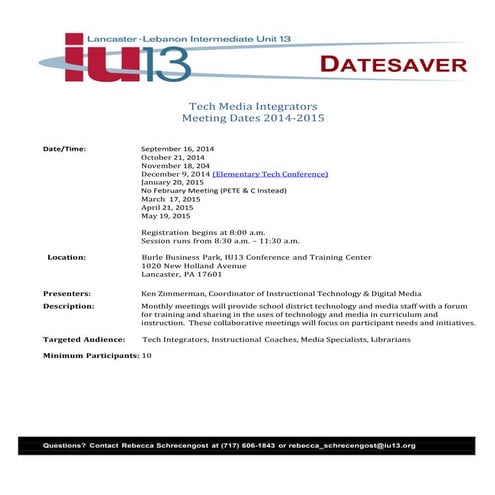 Lancaster-Lebanon Intermediate Unit 13

iu13

DATESAVER

Tech Media Integrators
Meeting Dates 2014-2015

Date/Time: September 16, 2014
October 21, 2014
November 18, 204
December 9, 2014 (Elementary Tech Conference)
January 20, 2015
No February Meeting (PETE & C Instead)
March 17, 2015
April 21, 2015
May 19, 2015

Registration begins at 8:00 a.m.
Session runs from 8:30 a.m. – 11:30 a.m.

Location: Burle Business Park, IU13 Conference and Training Center
1020 New Holland Avenue
Lancaster, PA 17601

Presenters: Ken Zimmerman, Coordinator of Instructional Technology & Digital Media

Description: Monthly meetings will provide school district technology and media staff with a forum for training and sharing in the uses of technology and media in curriculum and instruction. These collaborative meetings will focus on participant needs and initiatives.

Targeted Audience: Tech Integrators, Instructional Coaches, Media Specialists, Librarians

Minimum Participants: 10

Questions? Contact Rebecca Schrecengost at (717) 606-1843 or rebecca_schrecengost@iu13.org